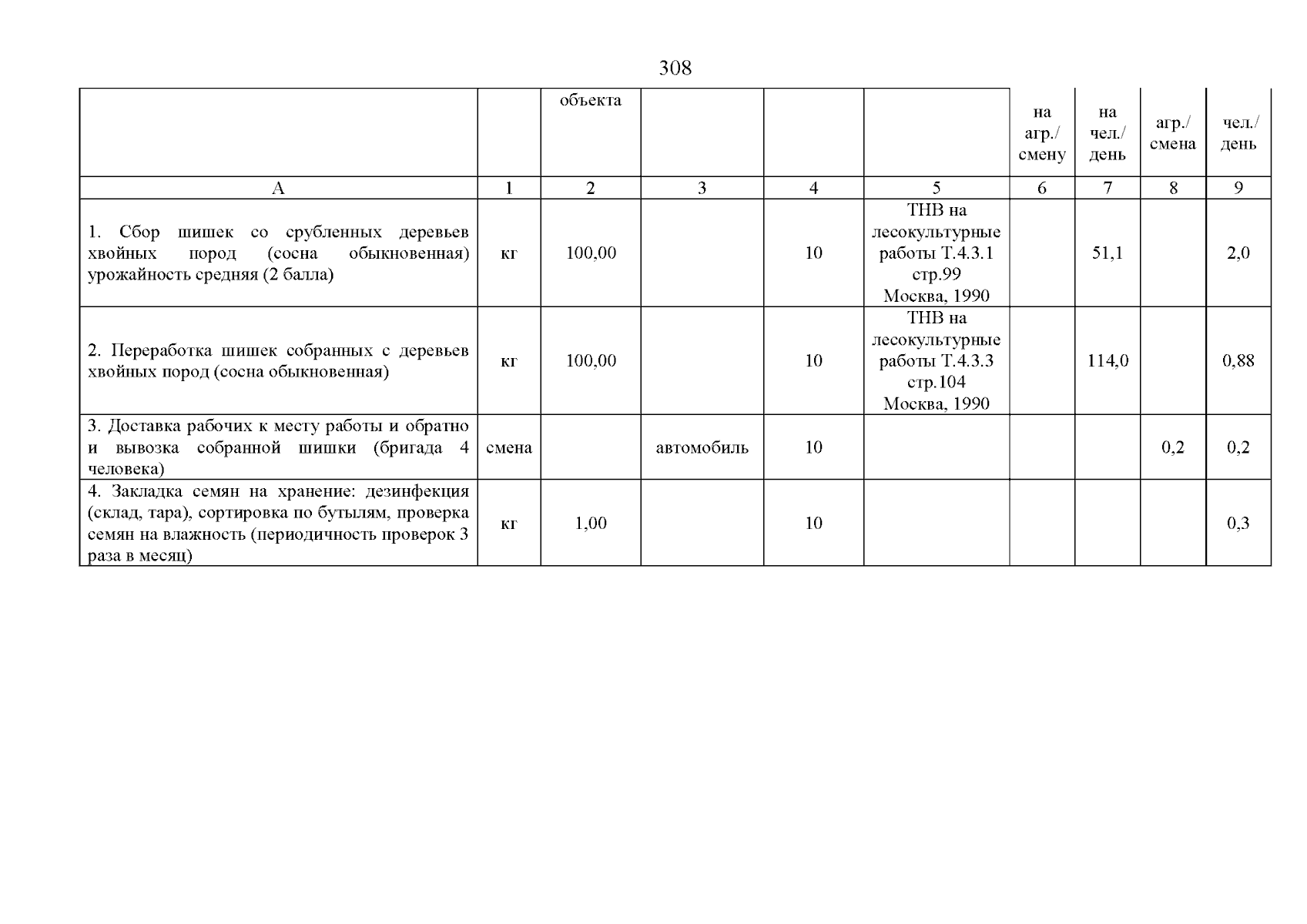 308

|  |  | объекта |  |  |  | на агр./ смену | на чел./ день | агр./ смена | чел./ день |
|---|---|---|---|---|---|---|---|---|---|
| А | 1 | 2 | 3 | 4 | 5 | 6 | 7 | 8 | 9 |
| 1. Сбор шишек со срубленных деревьев хвойных пород (сосна обыкновенная) урожайность средняя (2 балла) | кг | 100,00 |  | 10 | ТНВ на лесокультурные работы Т.4.3.1 стр.99 Москва, 1990 |  | 51,1 |  | 2,0 |
| 2. Переработка шишек собранных с деревьев хвойных пород (сосна обыкновенная) | кг | 100,00 |  | 10 | ТНВ на лесокультурные работы Т.4.3.3 стр.104 Москва, 1990 |  | 114,0 |  | 0,88 |
| 3. Доставка рабочих к месту работы и обратно и вывозка собранной шишки (бригада 4 человека) | смена |  | автомобиль | 10 |  |  |  | 0,2 | 0,2 |
| 4. Закладка семян на хранение: дезинфекция (склад, тара), сортировка по бутылям, проверка семян на влажность (периодичность проверок 3 раза в месяц) | кг | 1,00 |  | 10 |  |  |  |  | 0,3 |